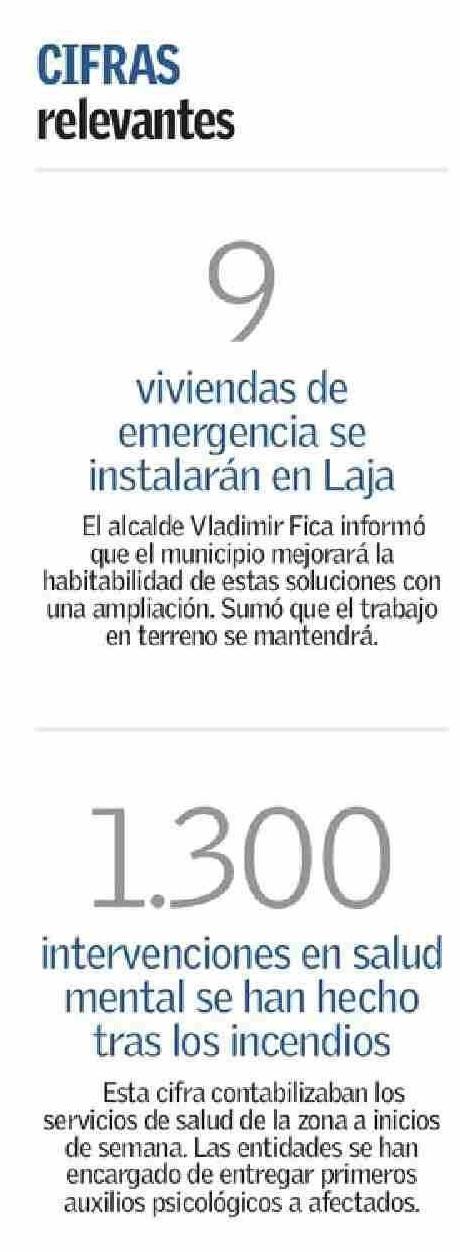 CIFRAS
relevantes

9

viviendas de emergencia se instalarán en Laja

El alcalde Vladimir Fica informó que el municipio mejorará la habitabilidad de estas soluciones con una ampliación. Sumó que el trabajo en terreno se mantendrá.

1.300

intervenciones en salud mental se han hecho tras los incendios

Esta cifra contabilizaban los servicios de salud de la zona a inicios de semana. Las entidades se han encargado de entregar primeros auxilios psicológicos a afectados.